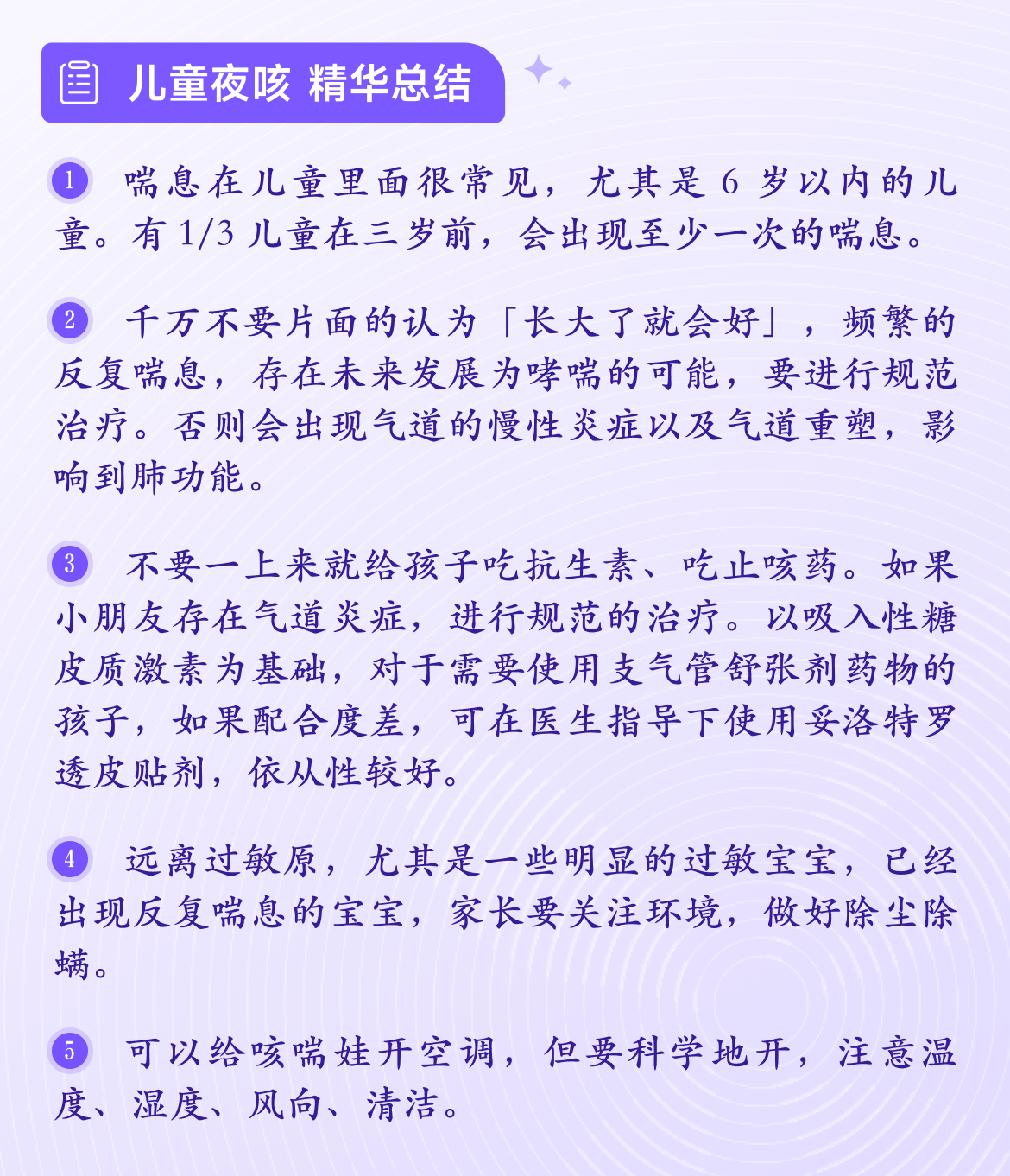 儿童夜咳 精华总结

1 喘息在儿童里面很常见，尤其是 6 岁以内的儿童。有 1/3 儿童在三岁前，会出现至少一次的喘息。

2 千万不要片面的认为「长大了就会好」，频繁的反复喘息，存在未来发展为哮喘的可能，要进行规范治疗。否则会出现气道的慢性炎症以及气道重塑，影响到肺功能。

3 不要一上来就给孩子吃抗生素、吃止咳药。如果小朋友存在气道炎症，进行规范的治疗。以吸入性糖皮质激素为基础，对于需要使用支气管舒张剂药物的孩子，如果配合度差，可在医生指导下使用妥洛特罗透皮贴剂，依从性较好。

4 远离过敏原，尤其是一些明显的过敏宝宝，已经出现反复喘息的宝宝，家长要关注环境，做好除尘除螨。

5 可以给咳喘娃开空调，但要科学地开，注意温度、湿度、风向、清洁。